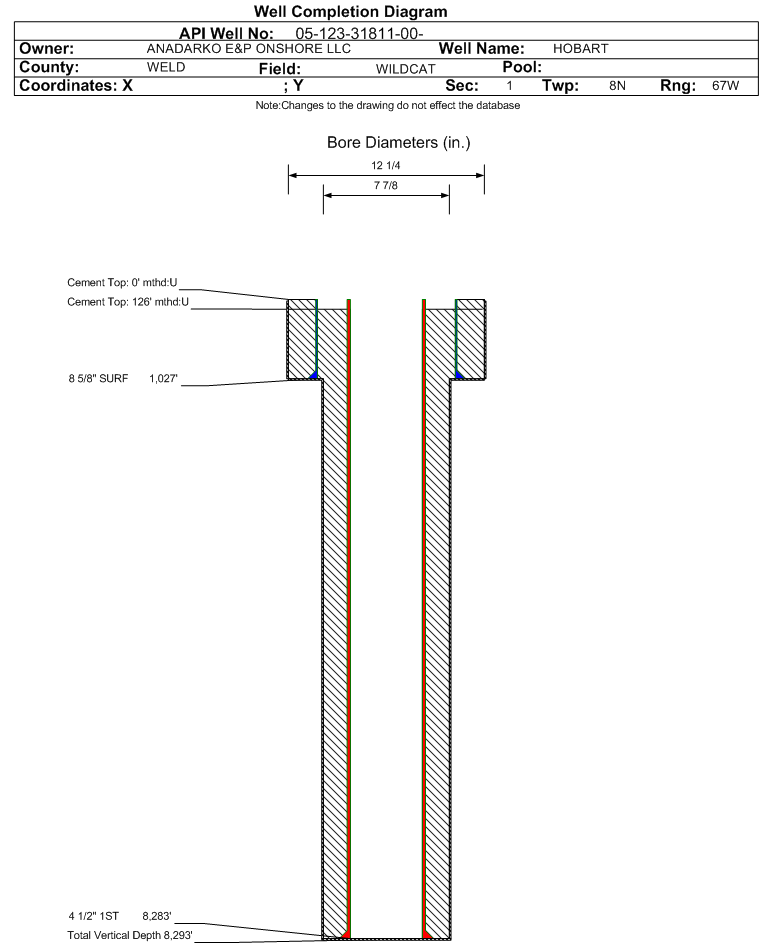 Well Completion Diagram

API Well No: 05-123-31811-00-

Owner: ANADARKO E&P ONSHORE LLC Well Name: HOBART

County: WELD Field: WILDCAT Pool:

Coordinates: X ; Y Sec: 1 Twp: 8N Rng: 67W

Note:Changes to the drawing do not effect the database

Bore Diameters (in.)

12 1/4

7 7/8

Cement Top: 0' mthd:U

Cement Top: 126' mthd:U

8 5/8" SURF 1,027'

4 1/2" 1ST 8,283'

Total Vertical Depth 8,293'